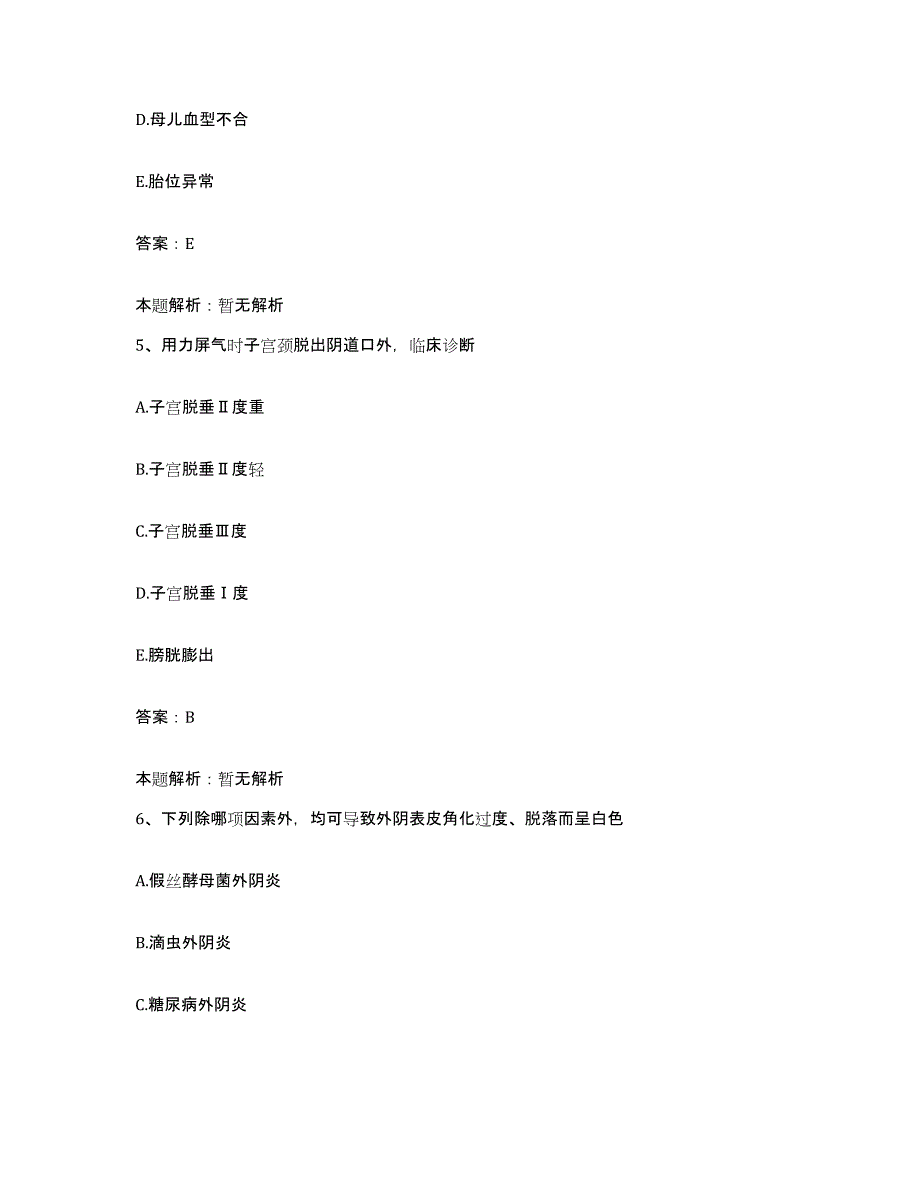 D.母儿血型不合

E.胎位异常

答案：E

本题解析：暂无解析

5、用力屏气时子宫颈脱出阴道口外，临床诊断

A.子宫脱垂Ⅱ度重

B.子宫脱垂Ⅱ度轻

C.子宫脱垂Ⅲ度

D.子宫脱垂Ⅰ度

E.膀胱膨出

答案：B

本题解析：暂无解析

6、下列除哪项因素外，均可导致外阴表皮角化过度、脱落而呈白色

A.假丝酵母菌外阴炎

B.滴虫外阴炎

C.糖尿病外阴炎